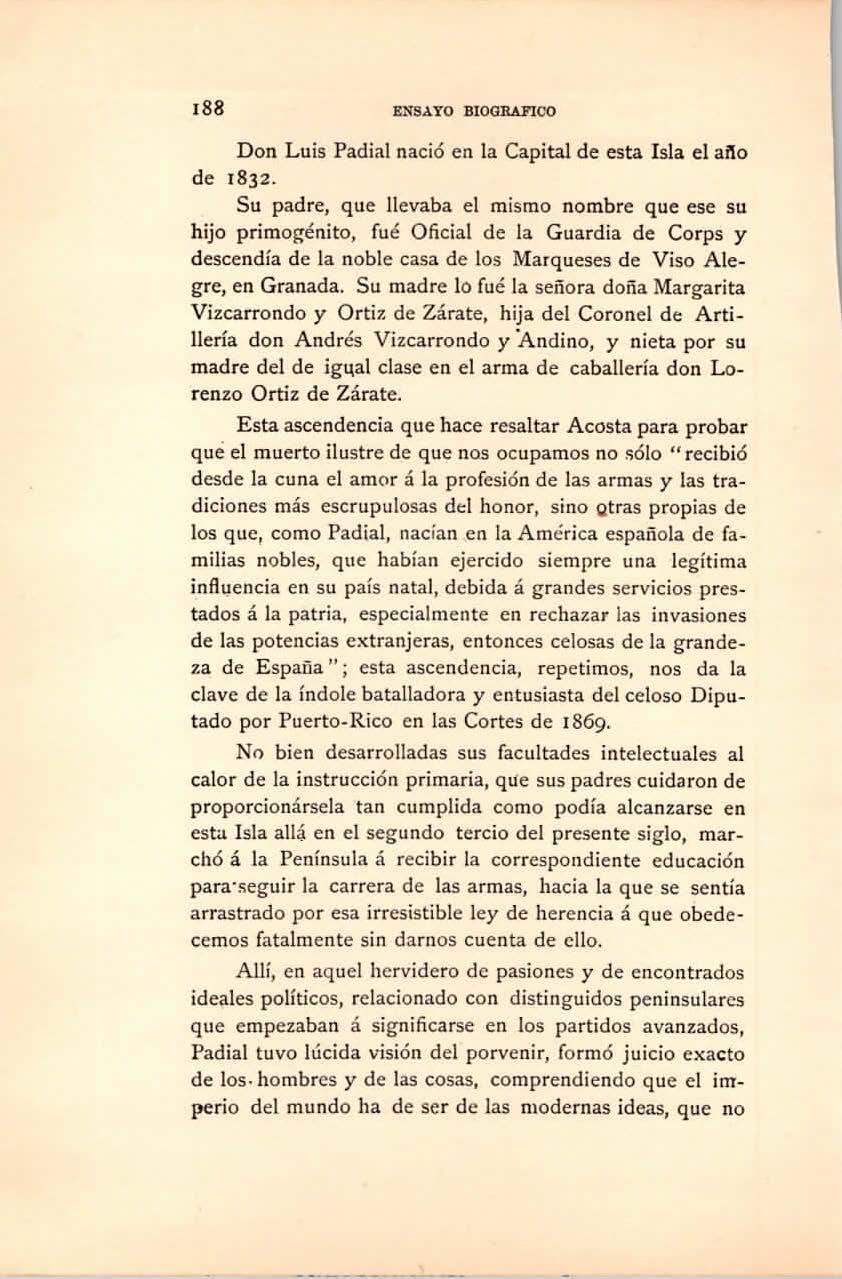 188 ENSAYO BIOGRAFICO

Don Luis Padial nació en la Capital de esta Isla el año de 1832.

Su padre, que llevaba el mismo nombre que ese su hijo primogénito, fué Oficial de la Guardia de Corps y descendía de la noble casa de los Marqueses de Viso Alegre, en Granada. Su madre lo fué la señora doña Margarita Vizcarrondo y Ortiz de Zárate, hija del Coronel de Artillería don Andrés Vizcarrondo y Andino, y nieta por su madre del de igual clase en el arma de caballería don Lorenzo Ortiz de Zárate.

Esta ascendencia que hace resaltar Acosta para probar que el muerto ilustre de que nos ocupamos no sólo "recibió desde la cuna el amor á la profesión de las armas y las tradiciones más escrupulosas del honor, sino otras propias de los que, como Padial, nacían en la América española de familias nobles, que habían ejercido siempre una legítima influencia en su país natal, debida á grandes servicios prestados á la patria, especialmente en rechazar las invasiones de las potencias extranjeras, entonces celosas de la grandeza de España"; esta ascendencia, repetimos, nos da la clave de la índole batalladora y entusiasta del celoso Diputado por Puerto-Rico en las Cortes de 1869.

No bien desarrolladas sus facultades intelectuales al calor de la instrucción primaria, que sus padres cuidaron de proporcionársela tan cumplida como podía alcanzarse en esta Isla allá en el segundo tercio del presente siglo, marchó á la Península á recibir la correspondiente educación para seguir la carrera de las armas, hacia la que se sentía arrastrado por esa irresistible ley de herencia á que obedecemos fatalmente sin darnos cuenta de ello.

Allí, en aquel hervidero de pasiones y de encontrados ideales políticos, relacionado con distinguidos peninsulares que empezaban á significarse en los partidos avanzados, Padial tuvo lúcida visión del porvenir, formó juicio exacto de los hombres y de las cosas, comprendiendo que el imperio del mundo ha de ser de las modernas ideas, que no